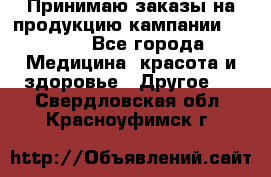 Принимаю заказы на продукцию кампании

Все города
Медицина красота и здоровье Другое
Свердловская обл
Красноуфимск г

http://Объявлений.сайт